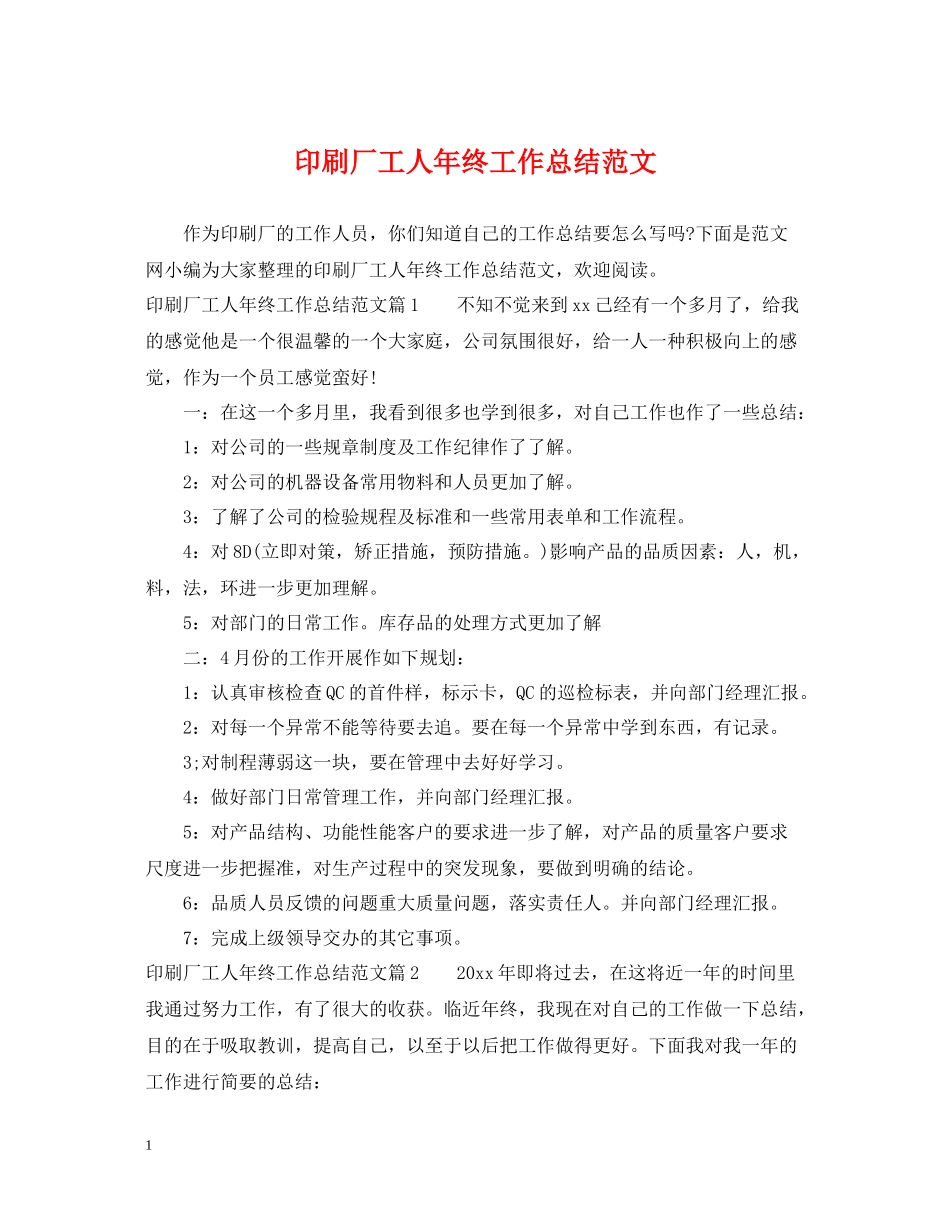 印刷厂工人年终工作总结范文

作为印刷厂的工作人员，你们知道自己的工作总结要怎么写吗?下面是范文网小编为大家整理的印刷厂工人年终工作总结范文，欢迎阅读。

印刷厂工人年终工作总结范文篇1　　不知不觉来到xx已经有一个多月了，给我的感觉他是一个很温馨的一个大家庭，公司氛围很好，给一人一种积极向上的感觉，作为一个员工感觉蛮好!

一：在这一个多月里，我看到很多也学到很多，对自己工作也作了一些总结：

1：对公司的一些规章制度及工作纪律作了了解。

2：对公司的机器设备常用物料和人员更加了解。

3：了解了公司的检验规程及标准和一些常用表单和工作流程。

4：对8D(立即对策，矫正措施，预防措施。)影响产品的品质因素：人，机，料，法，环进一步更加理解。

5：对部门的日常工作。库存品的处理方式更加了解

二：4月份的工作开展作如下规划：

1：认真审核检查QC的首件样，标示卡，QC的巡检标表，并向部门经理汇报。

2：对每一个异常不能等待要去追。要在每一个异常中学到东西，有记录。

3;对制程薄弱这一块，要在管理中去好好学习。

4：做好部门日常管理工作，并向部门经理汇报。

5：对产品结构、功能性能客户的要求进一步了解，对产品的质量客户要求尺度进一步把握准，对生产过程中的突发现象，要做到明确的结论。

6：品质人员反馈的问题重大质量问题，落实责任人。并向部门经理汇报。

7：完成上级领导交办的其它事项。

印刷厂工人年终工作总结范文篇2　　20xx年即将过去，在这将近一年的时间里我通过努力工作，有了很大的收获。临近年终，我现在对自己的工作做一下总结，目的在于吸取教训，提高自己，以至于以后把工作做得更好。下面我对我一年的工作进行简要的总结：

1